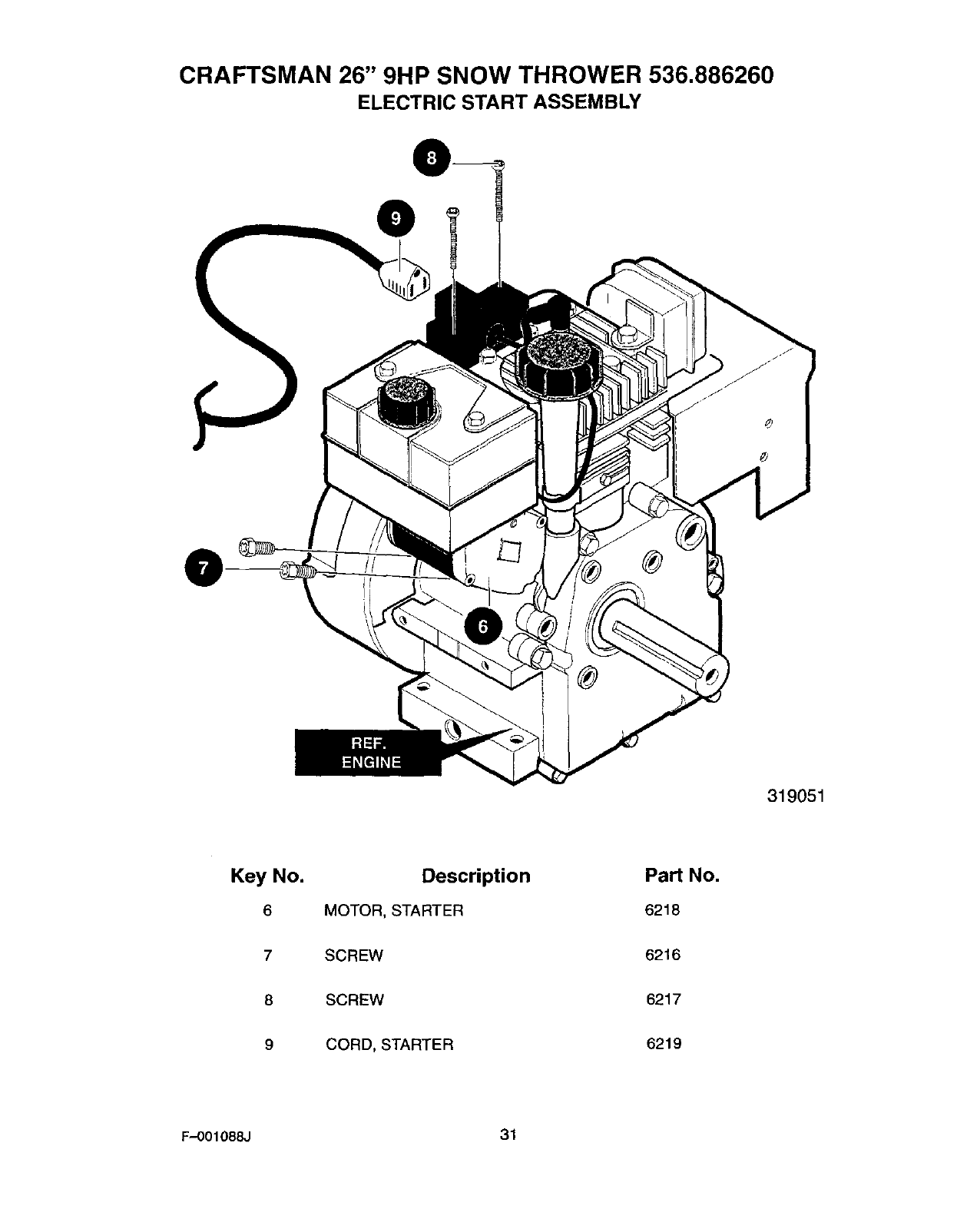 CRAFTSMAN 26" 9HP SNOW THROWER 536.886260
ELECTRIC START ASSEMBLY

8

9

7

6

REF.
ENGINE

319051

| Key No. | Description | Part No. |
|---|---|---|
| 6 | MOTOR, STARTER | 6218 |
| 7 | SCREW | 6216 |
| 8 | SCREW | 6217 |
| 9 | CORD, STARTER | 6219 |

F–001088J

31